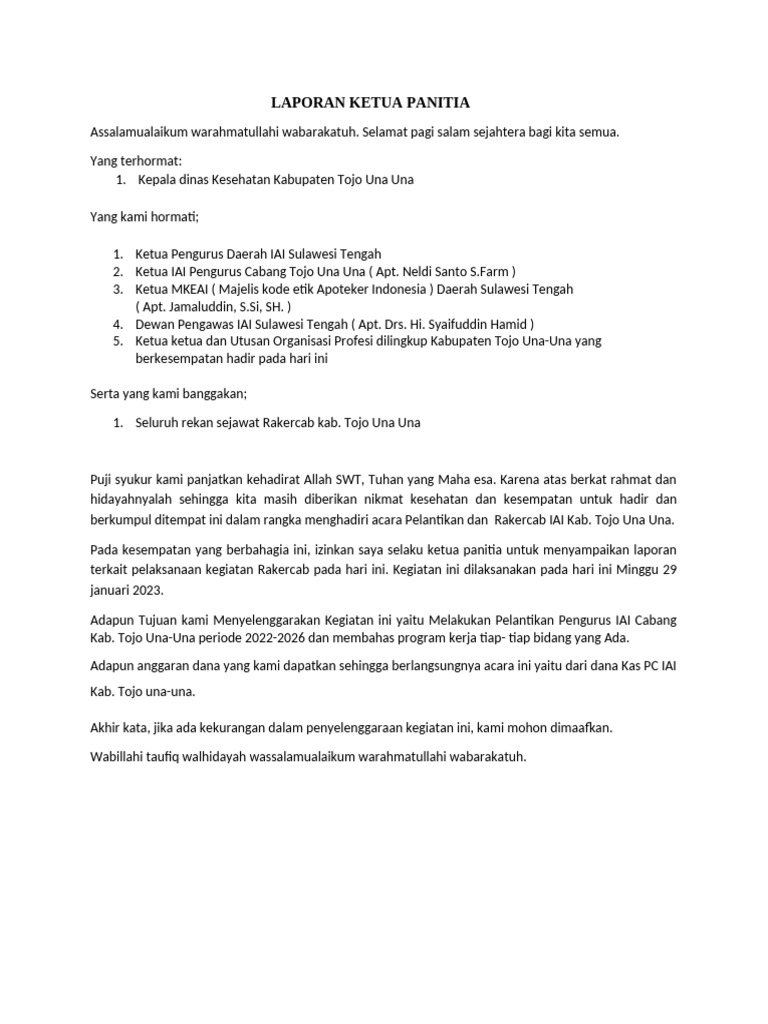 LAPORAN KETUA PANITIA

Assalamualaikum warahmatullahi wabarakatuh. Selamat pagi salam sejahtera bagi kita semua.

Yang terhormat:

1. Kepala dinas Kesehatan Kabupaten Tojo Una Una

Yang kami hormati;

1. Ketua Pengurus Daerah IAI Sulawesi Tengah
2. Ketua IAI Pengurus Cabang Tojo Una Una ( Apt. Neldi Santo S.Farm )
3. Ketua MKEAI ( Majelis kode etik Apoteker Indonesia ) Daerah Sulawesi Tengah ( Apt. Jamaluddin, S.Si, SH. )
4. Dewan Pengawas IAI Sulawesi Tengah ( Apt. Drs. Hi. Syaifuddin Hamid )
5. Ketua ketua dan Utusan Organisasi Profesi dilingkup Kabupaten Tojo Una-Una yang berkesempatan hadir pada hari ini

Serta yang kami banggakan;

1. Seluruh rekan sejawat Rakercab kab. Tojo Una Una

Puji syukur kami panjatkan kehadirat Allah SWT, Tuhan yang Maha esa. Karena atas berkat rahmat dan hidayahnyalah sehingga kita masih diberikan nikmat kesehatan dan kesempatan untuk hadir dan berkumpul ditempat ini dalam rangka menghadiri acara Pelantikan dan Rakercab IAI Kab. Tojo Una Una.

Pada kesempatan yang berbahagia ini, izinkan saya selaku ketua panitia untuk menyampaikan laporan terkait pelaksanaan kegiatan Rakercab pada hari ini. Kegiatan ini dilaksanakan pada hari ini Minggu 29 januari 2023.

Adapun Tujuan kami Menyelenggarakan Kegiatan ini yaitu Melakukan Pelantikan Pengurus IAI Cabang Kab. Tojo Una-Una periode 2022-2026 dan membahas program kerja tiap- tiap bidang yang Ada.

Adapun anggaran dana yang kami dapatkan sehingga berlangsungnya acara ini yaitu dari dana Kas PC IAI Kab. Tojo una-una.

Akhir kata, jika ada kekurangan dalam penyelenggaraan kegiatan ini, kami mohon dimaafkan.

Wabillahi taufiq walhidayah wassalamualaikum warahmatullahi wabarakatuh.